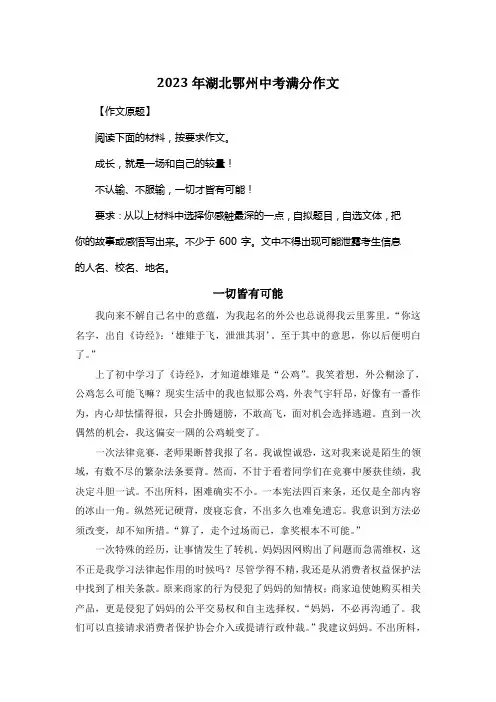 2023 年湖北鄂州中考满分作文

【作文原题】

阅读下面的材料，按要求作文。

成长，就是一场和自己的较量！

不认输、不服输，一切才皆有可能！

要求：从以上材料中选择你感触最深的一点，自拟题目，自选文体，把你的故事或感悟写出来。不少于 600 字。文中不得出现可能泄露考生信息的人名、校名、地名。

一切皆有可能

我向来不解自己名中的意蕴，为我起名的外公也总说得我云里雾里。“你这名字，出自《诗经》：‘雄雉于飞，泄泄其羽’。至于其中的意思，你以后便明白了。”

上了初中学习了《诗经》，才知道雄雉是“公鸡”。我笑着想，外公糊涂了，公鸡怎么可能飞嘛？现实生活中的我也似那公鸡，外表气宇轩昂，好像有一番作为，内心却怯懦得很，只会扑腾翅膀，不敢高飞，面对机会选择逃避。直到一次偶然的机会，我这偏安一隅的公鸡蜕变了。

一次法律竞赛，老师果断替我报了名。我诚惶诚恐，这对我来说是陌生的领域，有数不尽的繁杂法条要背。然而，不甘于看着同学们在竞赛中屡获佳绩，我决定斗胆一试。不出所料，困难确实不小。一本宪法四百来条，还仅是全部内容的冰山一角。纵然死记硬背，废寝忘食，不出多久也难免遗忘。我意识到方法必须改变，却不知所措。“算了，走个过场而已，拿奖根本不可能。”

一次特殊的经历，让事情发生了转机。妈妈因网购出了问题而急需维权，这不正是我学习法律起作用的时候吗？尽管学得不精，我还是从消费者权益保护法中找到了相关条款。原来商家的行为侵犯了妈妈的知情权；商家迫使她购买相关产品，更是侵犯了妈妈的公平交易权和自主选择权。“妈妈，不必再沟通了。我们可以直接请求消费者保护协会介入或提请行政仲裁。”我建议妈妈。不出所料，